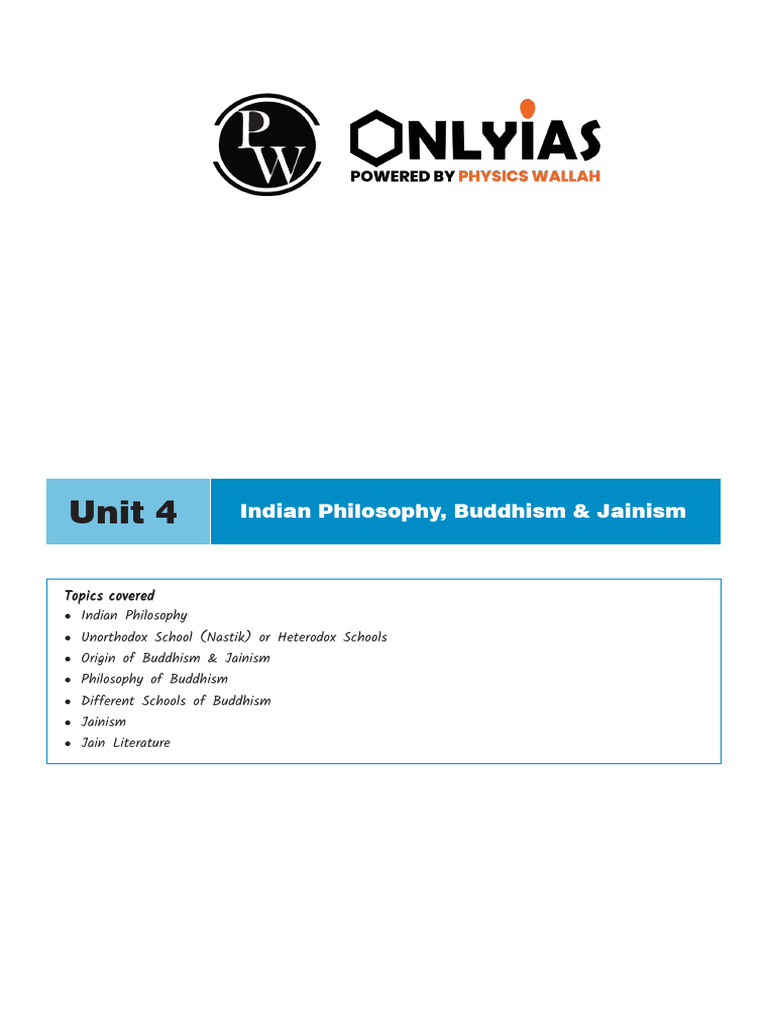 PW

ONLYIAS
POWERED BY PHYSICS WALLAH

Unit 4

Indian Philosophy, Buddhism & Jainism

Topics covered
- Indian Philosophy
- Unorthodox School (Nastik) or Heterodox Schools
- Origin of Buddhism & Jainism
- Philosophy of Buddhism
- Different Schools of Buddhism
- Jainism
- Jain Literature